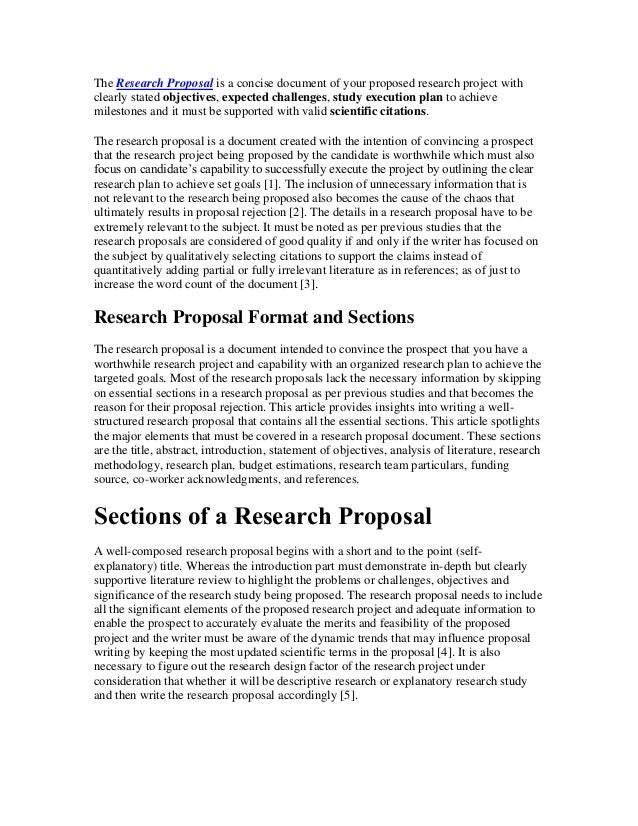 The Research Proposal is a concise document of your proposed research project with clearly stated objectives, expected challenges, study execution plan to achieve milestones and it must be supported with valid scientific citations.

The research proposal is a document created with the intention of convincing a prospect that the research project being proposed by the candidate is worthwhile which must also focus on candidate's capability to successfully execute the project by outlining the clear research plan to achieve set goals [1]. The inclusion of unnecessary information that is not relevant to the research being proposed also becomes the cause of the chaos that ultimately results in proposal rejection [2]. The details in a research proposal have to be extremely relevant to the subject. It must be noted as per previous studies that the research proposals are considered of good quality if and only if the writer has focused on the subject by qualitatively selecting citations to support the claims instead of quantitatively adding partial or fully irrelevant literature as in references; as of just to increase the word count of the document [3].

Research Proposal Format and Sections

The research proposal is a document intended to convince the prospect that you have a worthwhile research project and capability with an organized research plan to achieve the targeted goals. Most of the research proposals lack the necessary information by skipping on essential sections in a research proposal as per previous studies and that becomes the reason for their proposal rejection. This article provides insights into writing a well-structured research proposal that contains all the essential sections. This article spotlights the major elements that must be covered in a research proposal document. These sections are the title, abstract, introduction, statement of objectives, analysis of literature, research methodology, research plan, budget estimations, research team particulars, funding source, co-worker acknowledgments, and references.

Sections of a Research Proposal

A well-composed research proposal begins with a short and to the point (self-explanatory) title. Whereas the introduction part must demonstrate in-depth but clearly supportive literature review to highlight the problems or challenges, objectives and significance of the research study being proposed. The research proposal needs to include all the significant elements of the proposed research project and adequate information to enable the prospect to accurately evaluate the merits and feasibility of the proposed project and the writer must be aware of the dynamic trends that may influence proposal writing by keeping the most updated scientific terms in the proposal [4]. It is also necessary to figure out the research design factor of the research project under consideration that whether it will be descriptive research or explanatory research study and then write the research proposal accordingly [5].